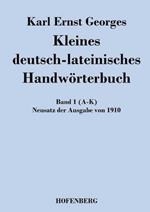 Karl Ernst Georges

Kleines deutsch-lateinisches Handwörterbuch

Band 1 (A-K)
Neusatz der Ausgabe von 1910

HOFENBERG